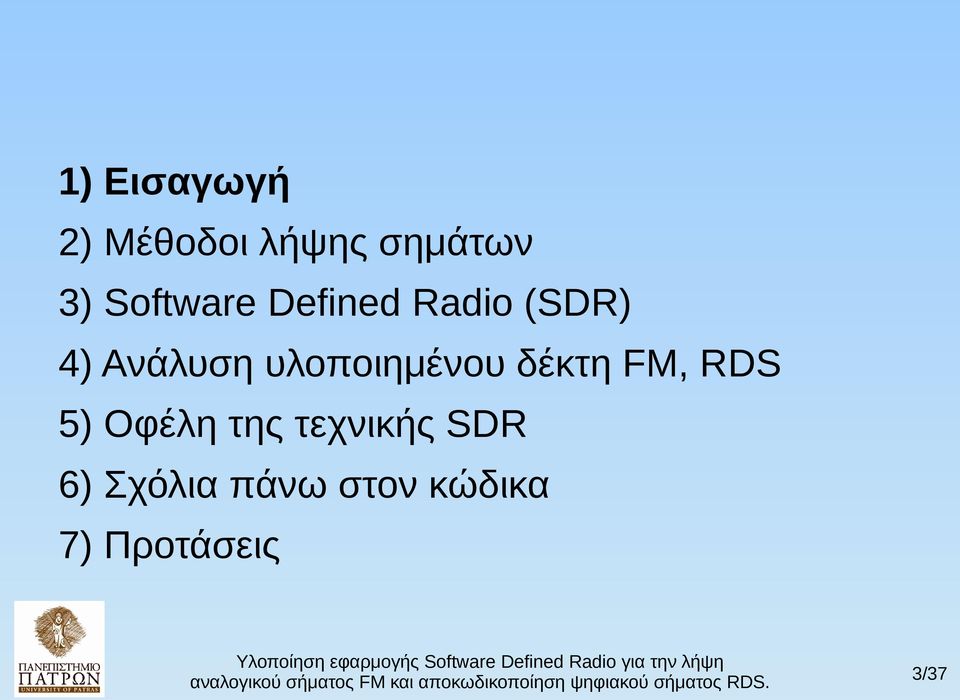 1) Εισαγωγή

2) Μέθοδοι λήψης σημάτων

3) Software Defined Radio (SDR)

4) Ανάλυση υλοποιημένου δέκτη FM, RDS

5) Οφέλη της τεχνικής SDR

6) Σχόλια πάνω στον κώδικα

7) Προτάσεις

ΠΑΝΕΠΙΣΤΗΜΙΟ ΠΑΤΡΩΝ UNIVERSITY OF PATRAS

Υλοποίηση εφαρμογής Software Defined Radio για την λήψη αναλογικού σήματος FM και αποκωδικοποίηση ψηφιακού σήματος RDS.

3/37